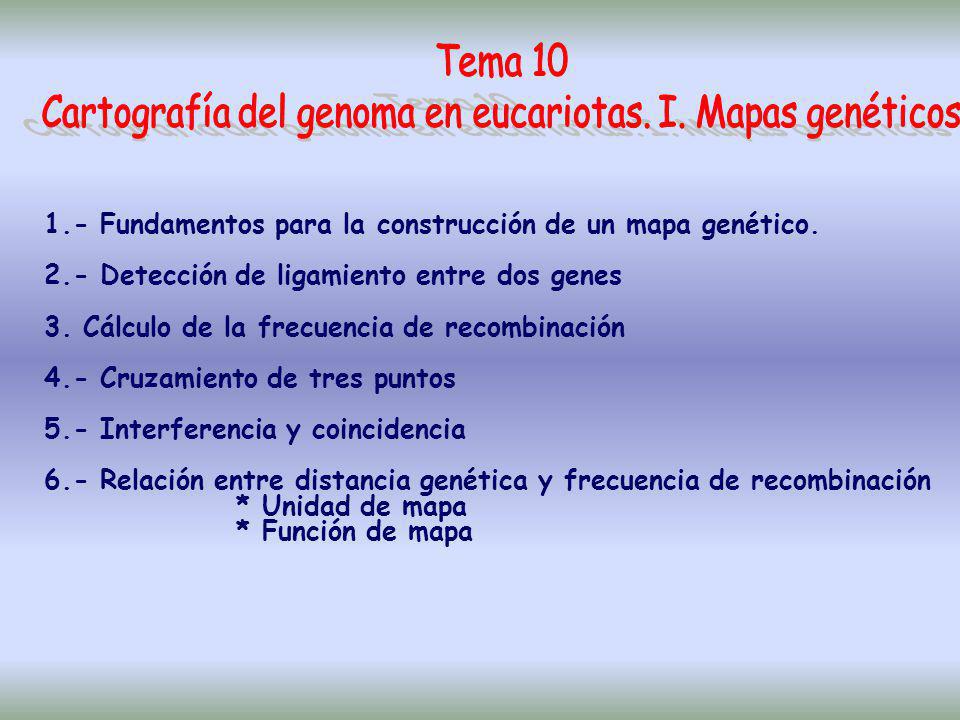 Tema 10
Cartografía del genoma en eucariotas. I. Mapas genéticos

1.- Fundamentos para la construcción de un mapa genético.

2.- Detección de ligamiento entre dos genes

3. Cálculo de la frecuencia de recombinación

4.- Cruzamiento de tres puntos

5.- Interferencia y coincidencia

6.- Relación entre distancia genética y frecuencia de recombinación
* Unidad de mapa
* Función de mapa